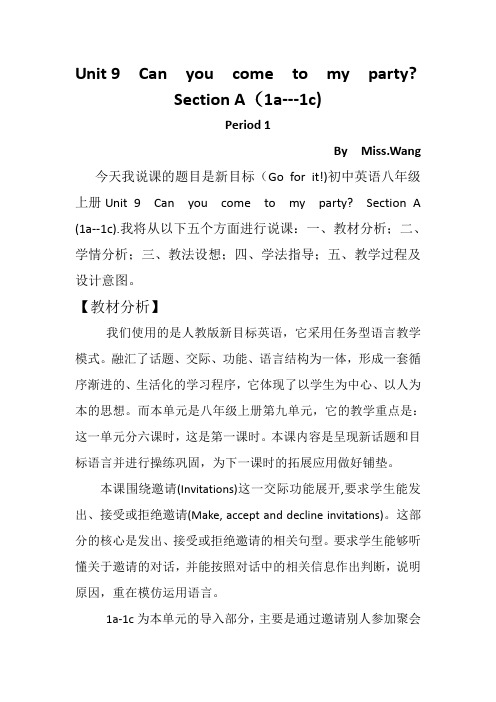 Unit 9 Can you come to my party?
Section A（1a---1c）

Period 1

By Miss.Wang

今天我说课的题目是新目标（Go for it!)初中英语八年级上册 Unit 9 Can you come to my party? Section A (1a--1c).我将从以下五个方面进行说课：一、教材分析；二、学情分析；三、教法设想；四、学法指导；五、教学过程及设计意图。

【教材分析】

我们使用的是人教版新目标英语，它采用任务型语言教学模式。融汇了话题、交际、功能、语言结构为一体，形成一套循序渐进的、生活化的学习程序，它体现了以学生为中心、以人为本的思想。而本单元是八年级上册第九单元，它的教学重点是：这一单元分六课时，这是第一课时。本课内容是呈现新话题和目标语言并进行操练巩固，为下一课时的拓展应用做好铺垫。

本课围绕邀请(Invitations)这一交际功能展开,要求学生能发出、接受或拒绝邀请(Make, accept and decline invitations)。这部分的核心是发出、接受或拒绝邀请的相关句型。要求学生能够听懂关于邀请的对话，并能按照对话中的相关信息作出判断，说明原因，重在模仿运用语言。

1a-1c 为本单元的导入部分，主要是通过邀请别人参加聚会